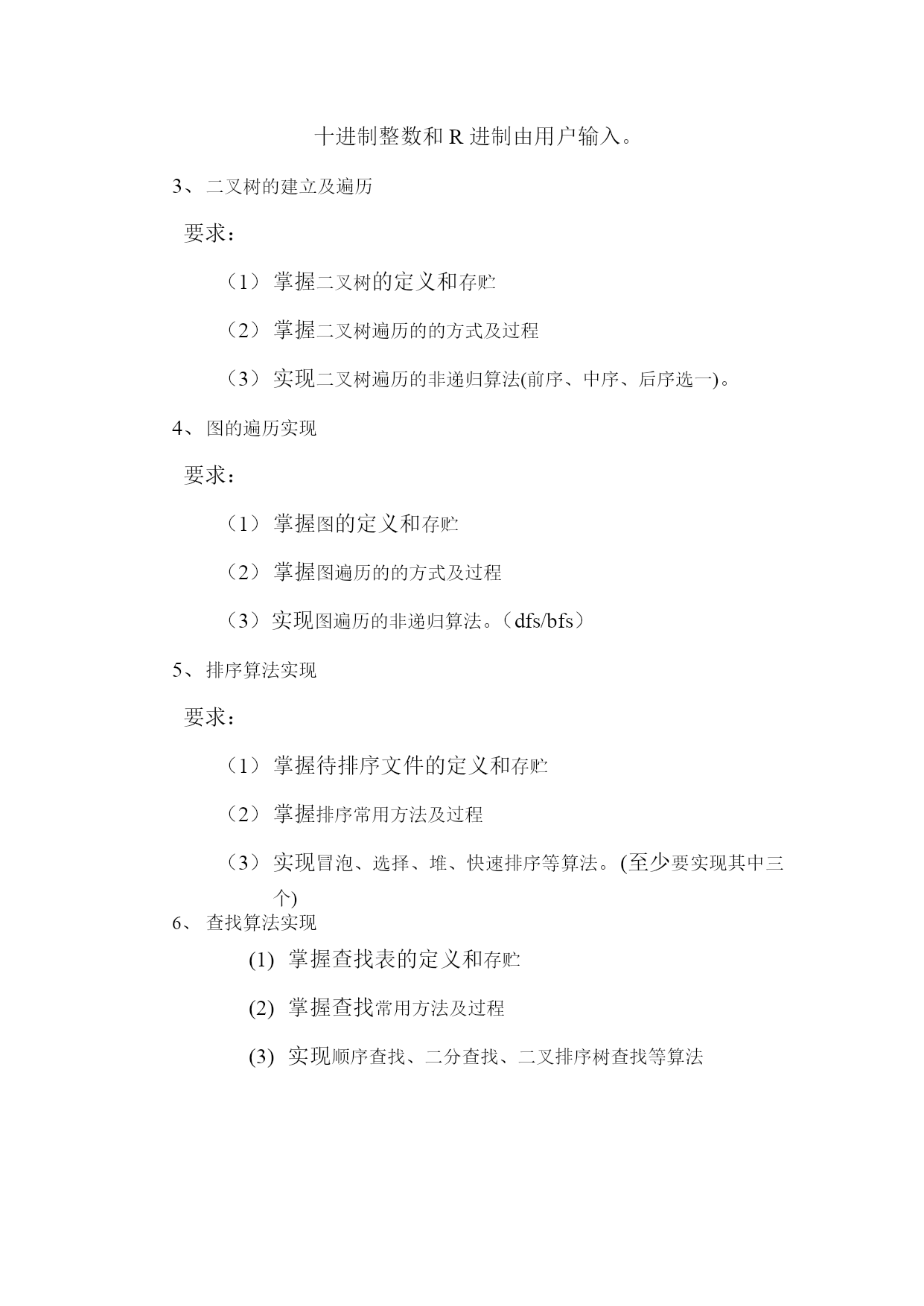 十进制整数和 R 进制由用户输入。

3、二叉树的建立及遍历

要求：

（1）掌握二叉树的定义和存贮

（2）掌握二叉树遍历的的方式及过程

（3）实现二叉树遍历的非递归算法(前序、中序、后序选一)。

4、图的遍历实现

要求：

（1）掌握图的定义和存贮

（2）掌握图遍历的的方式及过程

（3）实现图遍历的非递归算法。（dfs/bfs）

5、排序算法实现

要求：

（1）掌握待排序文件的定义和存贮

（2）掌握排序常用方法及过程

（3）实现冒泡、选择、堆、快速排序等算法。(至少要实现其中三个)

6、查找算法实现

(1) 掌握查找表的定义和存贮

(2) 掌握查找常用方法及过程

(3) 实现顺序查找、二分查找、二叉排序树查找等算法